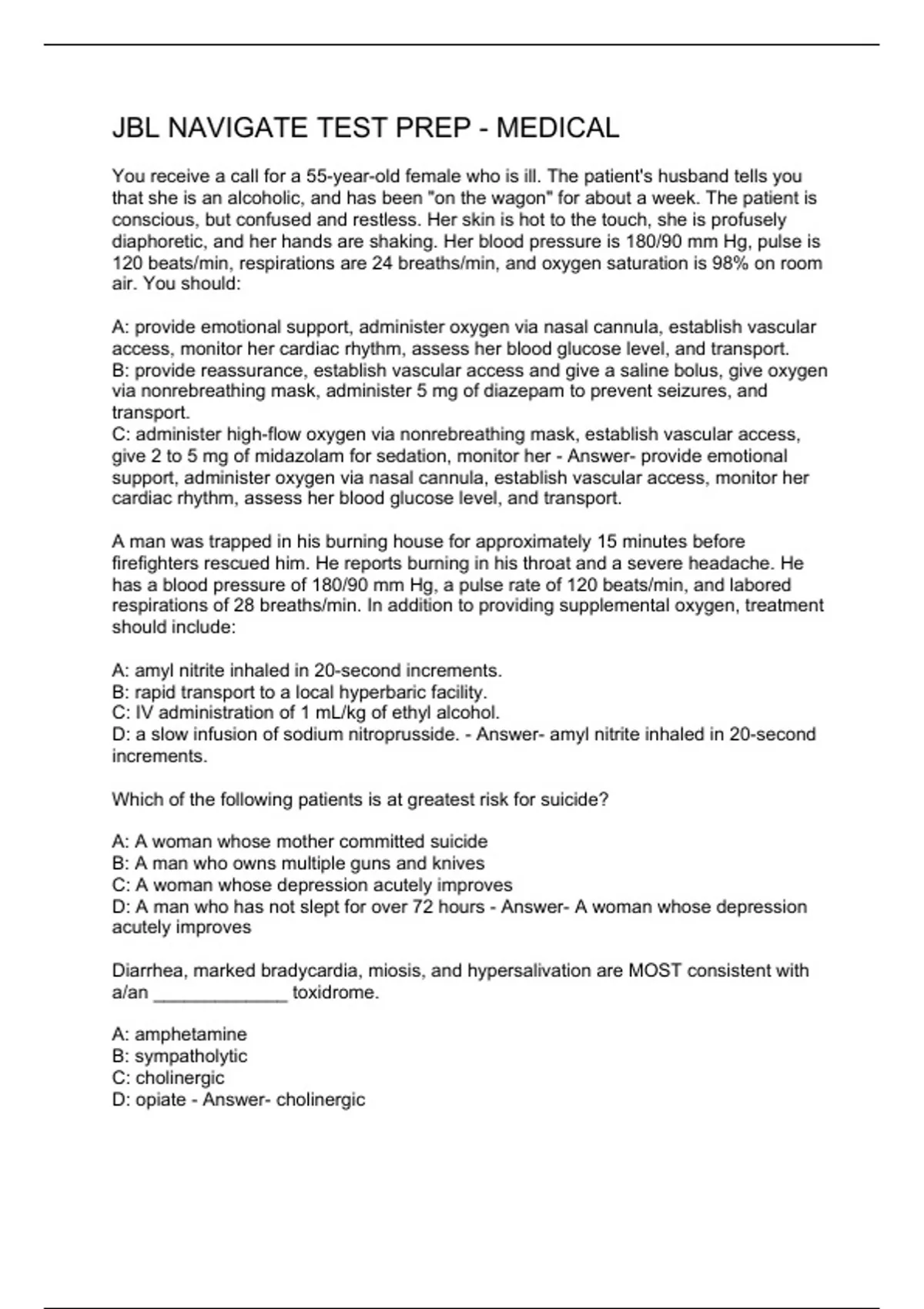 JBL NAVIGATE TEST PREP - MEDICAL

You receive a call for a 55-year-old female who is ill. The patient's husband tells you that she is an alcoholic, and has been "on the wagon" for about a week. The patient is conscious, but confused and restless. Her skin is hot to the touch, she is profusely diaphoretic, and her hands are shaking. Her blood pressure is 180/90 mm Hg, pulse is 120 beats/min, respirations are 24 breaths/min, and oxygen saturation is 98% on room air. You should:

A: provide emotional support, administer oxygen via nasal cannula, establish vascular access, monitor her cardiac rhythm, assess her blood glucose level, and transport.
B: provide reassurance, establish vascular access and give a saline bolus, give oxygen via nonrebreathing mask, administer 5 mg of diazepam to prevent seizures, and transport.
C: administer high-flow oxygen via nonrebreathing mask, establish vascular access, give 2 to 5 mg of midazolam for sedation, monitor her - Answer- provide emotional support, administer oxygen via nasal cannula, establish vascular access, monitor her cardiac rhythm, assess her blood glucose level, and transport.

A man was trapped in his burning house for approximately 15 minutes before firefighters rescued him. He reports burning in his throat and a severe headache. He has a blood pressure of 180/90 mm Hg, a pulse rate of 120 beats/min, and labored respirations of 28 breaths/min. In addition to providing supplemental oxygen, treatment should include:

A: amyl nitrite inhaled in 20-second increments.
B: rapid transport to a local hyperbaric facility.
C: IV administration of 1 mL/kg of ethyl alcohol.
D: a slow infusion of sodium nitroprusside. - Answer- amyl nitrite inhaled in 20-second increments.

Which of the following patients is at greatest risk for suicide?

A: A woman whose mother committed suicide
B: A man who owns multiple guns and knives
C: A woman whose depression acutely improves
D: A man who has not slept for over 72 hours - Answer- A woman whose depression acutely improves

Diarrhea, marked bradycardia, miosis, and hypersalivation are MOST consistent with a/an _____________ toxidrome.

A: amphetamine
B: sympatholytic
C: cholinergic
D: opiate - Answer- cholinergic